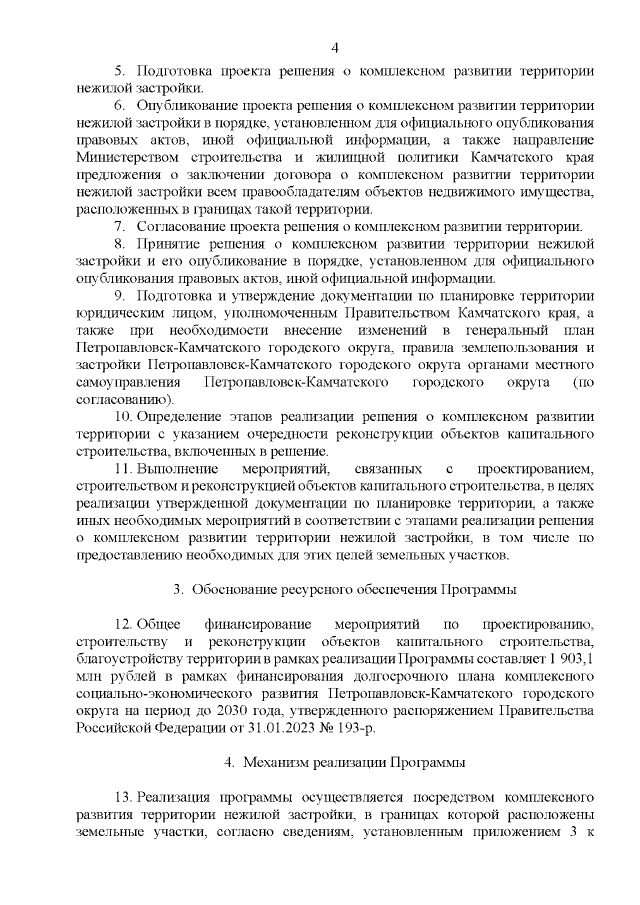 4

5. Подготовка проекта решения о комплексном развитии территории нежилой застройки.

6. Опубликование проекта решения о комплексном развитии территории нежилой застройки в порядке, установленном для официального опубликования правовых актов, иной официальной информации, а также направление Министерством строительства и жилищной политики Камчатского края предложения о заключении договора о комплексном развитии территории нежилой застройки всем правообладателям объектов недвижимого имущества, расположенных в границах такой территории.

7. Согласование проекта решения о комплексном развитии территории.

8. Принятие решения о комплексном развитии территории нежилой застройки и его опубликование в порядке, установленном для официального опубликования правовых актов, иной официальной информации.

9. Подготовка и утверждение документации по планировке территории юридическим лицом, уполномоченным Правительством Камчатского края, а также при необходимости внесение изменений в генеральный план Петропавловск-Камчатского городского округа, правила землепользования и застройки Петропавловск-Камчатского городского округа органами местного самоуправления Петропавловск-Камчатского городского округа (по согласованию).

10. Определение этапов реализации решения о комплексном развитии территории с указанием очередности реконструкции объектов капитального строительства, включенных в решение.

11. Выполнение мероприятий, связанных с проектированием, строительством и реконструкцией объектов капитального строительства, в целях реализации утвержденной документации по планировке территории, а также иных необходимых мероприятий в соответствии с этапами реализации решения о комплексном развитии территории нежилой застройки, в том числе по предоставлению необходимых для этих целей земельных участков.

3. Обоснование ресурсного обеспечения Программы

12. Общее финансирование мероприятий по проектированию, строительству и реконструкции объектов капитального строительства, благоустройству территории в рамках реализации Программы составляет 1 903,1 млн рублей в рамках финансирования долгосрочного плана комплексного социально-экономического развития Петропавловск-Камчатского городского округа на период до 2030 года, утвержденного распоряжением Правительства Российской Федерации от 31.01.2023 № 193-р.

4. Механизм реализации Программы

13. Реализация программы осуществляется посредством комплексного развития территории нежилой застройки, в границах которой расположены земельные участки, согласно сведениям, установленным приложением 3 к